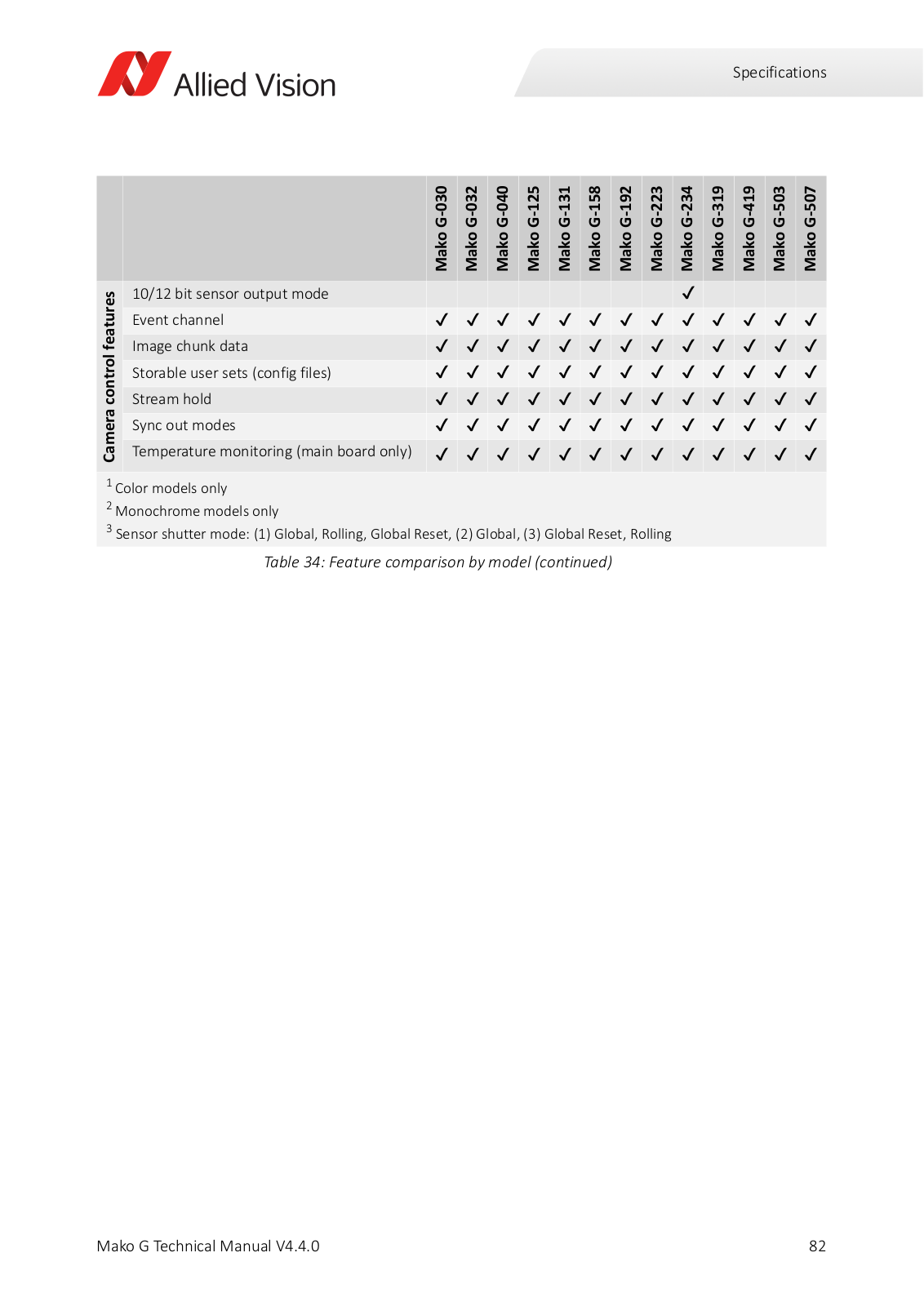 Allied Vision

Specifications

|  |  | Mako G-030 | Mako G-032 | Mako G-040 | Mako G-125 | Mako G-131 | Mako G-158 | Mako G-192 | Mako G-223 | Mako G-234 | Mako G-319 | Mako G-419 | Mako G-503 | Mako G-507 |
|---|---|---|---|---|---|---|---|---|---|---|---|---|---|---|
| Camera control features | 10/12 bit sensor output mode | | | | | | | | | ✓ | | | | |
| | Event channel | ✓ | ✓ | ✓ | ✓ | ✓ | ✓ | ✓ | ✓ | ✓ | ✓ | ✓ | ✓ | ✓ |
| | Image chunk data | ✓ | ✓ | ✓ | ✓ | ✓ | ✓ | ✓ | ✓ | ✓ | ✓ | ✓ | ✓ | ✓ |
| | Storable user sets (config files) | ✓ | ✓ | ✓ | ✓ | ✓ | ✓ | ✓ | ✓ | ✓ | ✓ | ✓ | ✓ | ✓ |
| | Stream hold | ✓ | ✓ | ✓ | ✓ | ✓ | ✓ | ✓ | ✓ | ✓ | ✓ | ✓ | ✓ | ✓ |
| | Sync out modes | ✓ | ✓ | ✓ | ✓ | ✓ | ✓ | ✓ | ✓ | ✓ | ✓ | ✓ | ✓ | ✓ |
| | Temperature monitoring (main board only) | ✓ | ✓ | ✓ | ✓ | ✓ | ✓ | ✓ | ✓ | ✓ | ✓ | ✓ | ✓ | ✓ |

$^1$ Color models only
$^2$ Monochrome models only
$^3$ Sensor shutter mode: (1) Global, Rolling, Global Reset, (2) Global, (3) Global Reset, Rolling

Table 34: Feature comparison by model (continued)

Mako G Technical Manual V4.4.0

82